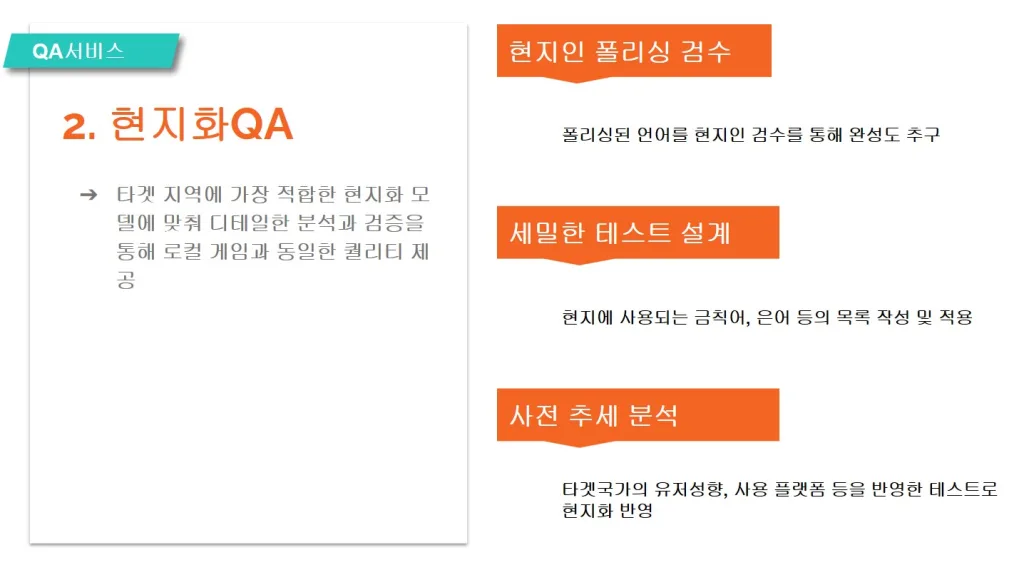 QA서비스

2. 현지화QA

➔ 타겟 지역에 가장 적합한 현지화 모델에 맞춰 디테일한 분석과 검증을 통해 로컬 게임과 동일한 퀄리티 제공

현지인 폴리싱 검수

폴리싱된 언어를 현지인 검수를 통해 완성도 추구

세밀한 테스트 설계

현지에 사용되는 금칙어, 은어 등의 목록 작성 및 적용

사전 추세 분석

타겟국가의 유저성향, 사용 플랫폼 등을 반영한 테스트로 현지화 반영